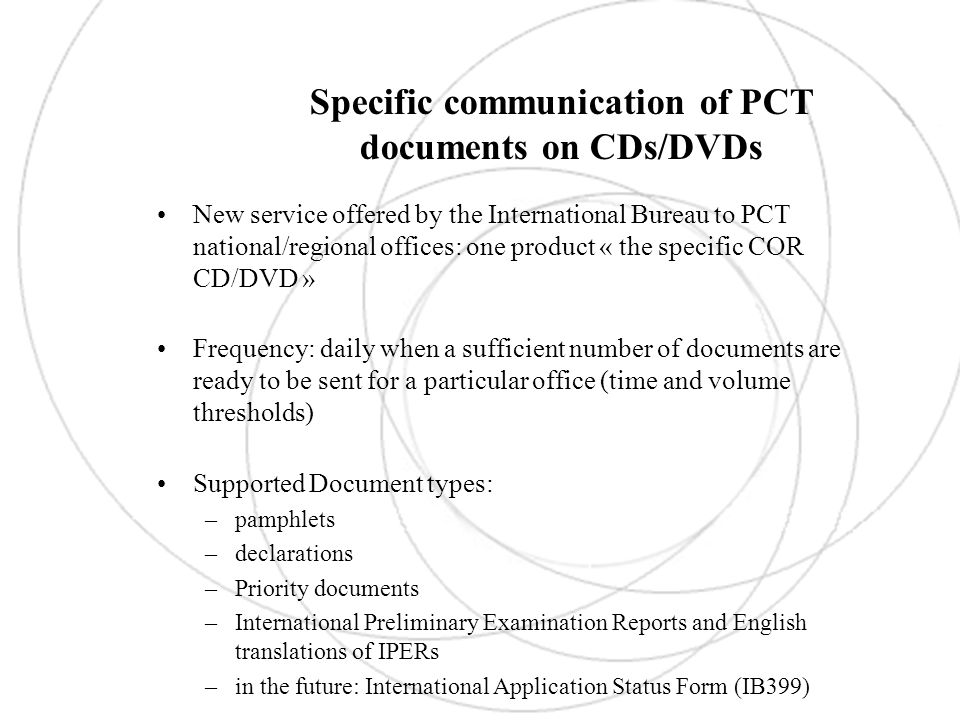 Specific communication of PCT documents on CDs/DVDs

• New service offered by the International Bureau to PCT national/regional offices: one product « the specific COR CD/DVD »

• Frequency: daily when a sufficient number of documents are ready to be sent for a particular office (time and volume thresholds)

• Supported Document types:
– pamphlets
– declarations
– Priority documents
– International Preliminary Examination Reports and English translations of IPERs
– in the future: International Application Status Form (IB399)